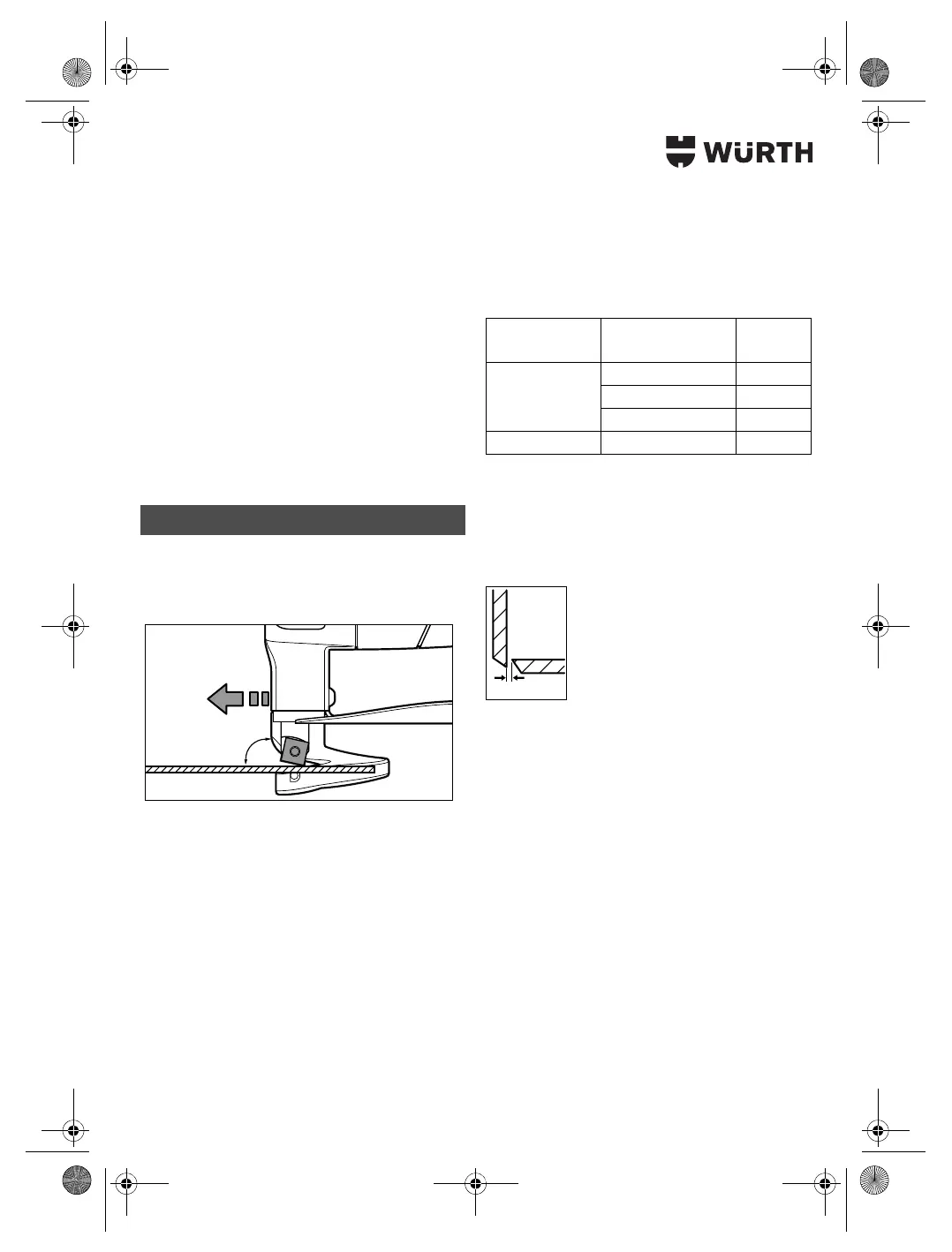 WÜRTH